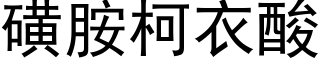 磺胺柯衣酸